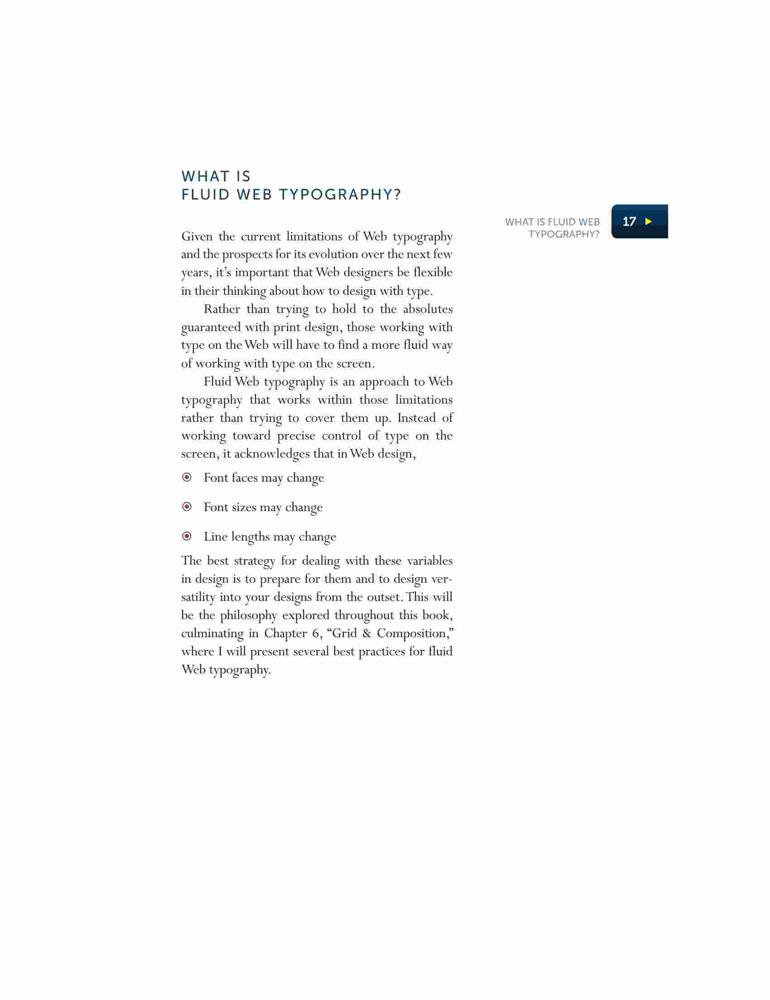 WHAT IS
FLUID WEB TYPOGRAPHY?

WHAT IS FLUID WEB TYPOGRAPHY?

17

Given the current limitations of Web typography and the prospects for its evolution over the next few years, it's important that Web designers be flexible in their thinking about how to design with type.

Rather than trying to hold to the absolutes guaranteed with print design, those working with type on the Web will have to find a more fluid way of working with type on the screen.

Fluid Web typography is an approach to Web typography that works within those limitations rather than trying to cover them up. Instead of working toward precise control of type on the screen, it acknowledges that in Web design,

Font faces may change

Font sizes may change

Line lengths may change

The best strategy for dealing with these variables in design is to prepare for them and to design versatility into your designs from the outset. This will be the philosophy explored throughout this book, culminating in Chapter 6, "Grid & Composition," where I will present several best practices for fluid Web typography.